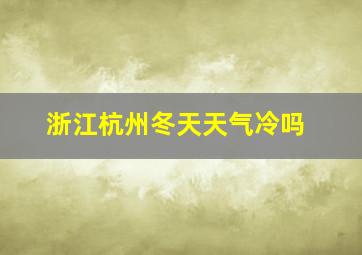 浙江杭州冬天天气冷吗